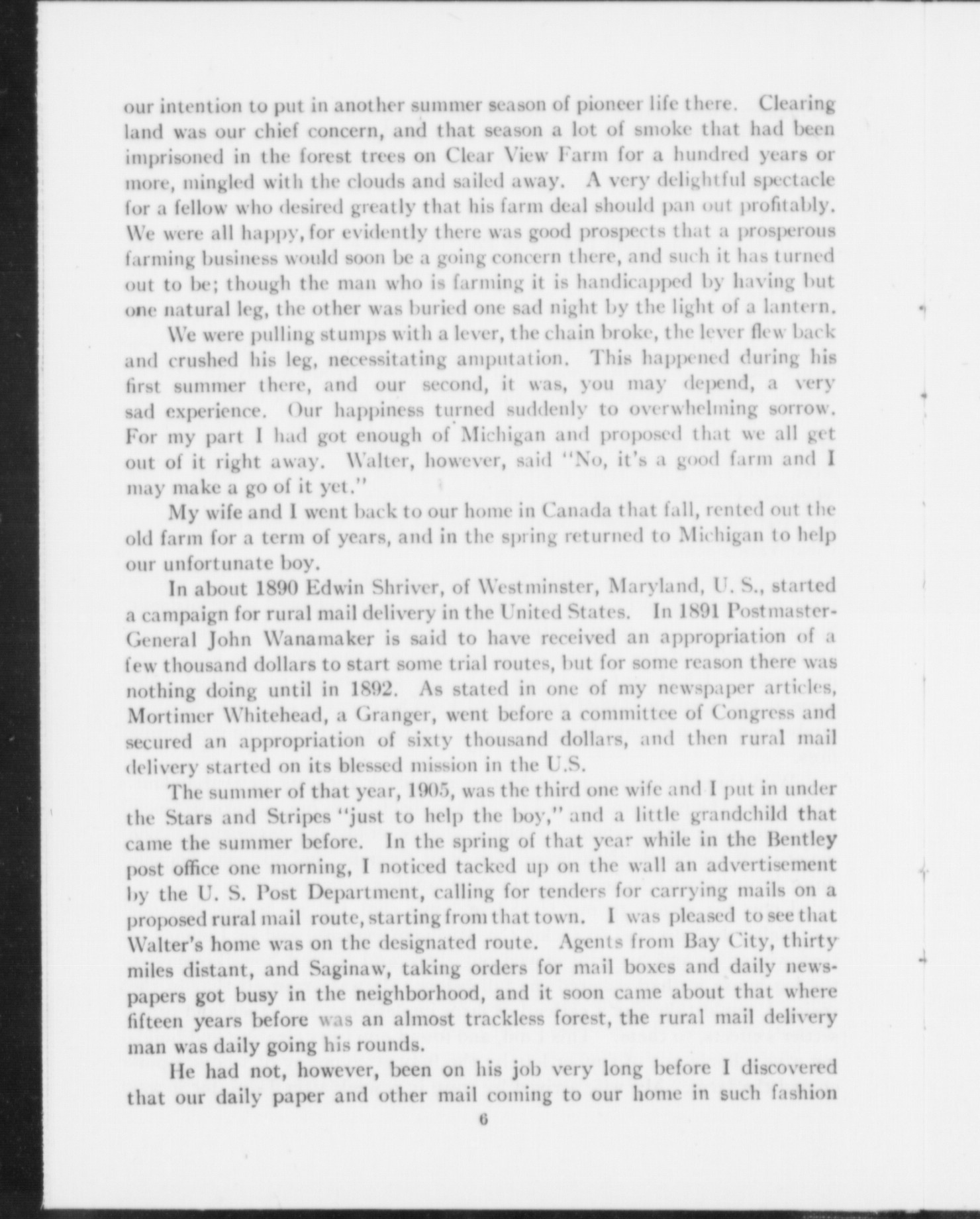 our intention to put in another summer season of pioneer life there. Clearing land was our chief concern, and that season a lot of smoke that had been imprisoned in the forest trees on Clear View Farm for a hundred years or more, mingled with the clouds and sailed away. A very delightful spectacle for a fellow who desired greatly that his farm deal should pan out profitably. We were all happy, for evidently there was good prospects that a prosperous farming business would soon be a going concern there, and such it has turned out to be; though the man who is farming it is handicapped by having but one natural leg, the other was buried one sad night by the light of a lantern.

We were pulling stumps with a lever, the chain broke, the lever flew back and crushed his leg, necessitating amputation. This happened during his first summer there, and our second, it was, you may depend, a very sad experience. Our happiness turned suddenly to overwhelming sorrow. For my part I had got enough of Michigan and proposed that we all get out of it right away. Walter, however, said "No, it's a good farm and I may make a go of it yet."

My wife and I went back to our home in Canada that fall, rented out the old farm for a term of years, and in the spring returned to Michigan to help our unfortunate boy.

In about 1890 Edwin Shriver, of Westminster, Maryland, U. S., started a campaign for rural mail delivery in the United States. In 1891 Postmaster-General John Wanamaker is said to have received an appropriation of a few thousand dollars to start some trial routes, but for some reason there was nothing doing until in 1892. As stated in one of my newspaper articles, Mortimer Whitehead, a Granger, went before a committee of Congress and secured an appropriation of sixty thousand dollars, and then rural mail delivery started on its blessed mission in the U.S.

The summer of that year, 1905, was the third one wife and I put in under the Stars and Stripes "just to help the boy," and a little grandchild that came the summer before. In the spring of that year while in the Bentley post office one morning, I noticed tacked up on the wall an advertisement by the U. S. Post Department, calling for tenders for carrying mails on a proposed rural mail route, starting from that town. I was pleased to see that Walter's home was on the designated route. Agents from Bay City, thirty miles distant, and Saginaw, taking orders for mail boxes and daily newspapers got busy in the neighborhood, and it soon came about that where fifteen years before was an almost trackless forest, the rural mail delivery man was daily going his rounds.

He had not, however, been on his job very long before I discovered that our daily paper and other mail coming to our home in such fashion

6